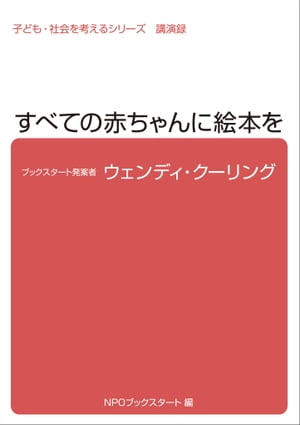 子ども・社会を考えるシリーズ　講演録

すべての赤ちゃんに絵本を

ブックスタート発案者 ウェンディ・クーリング

NPOブックスタート 編